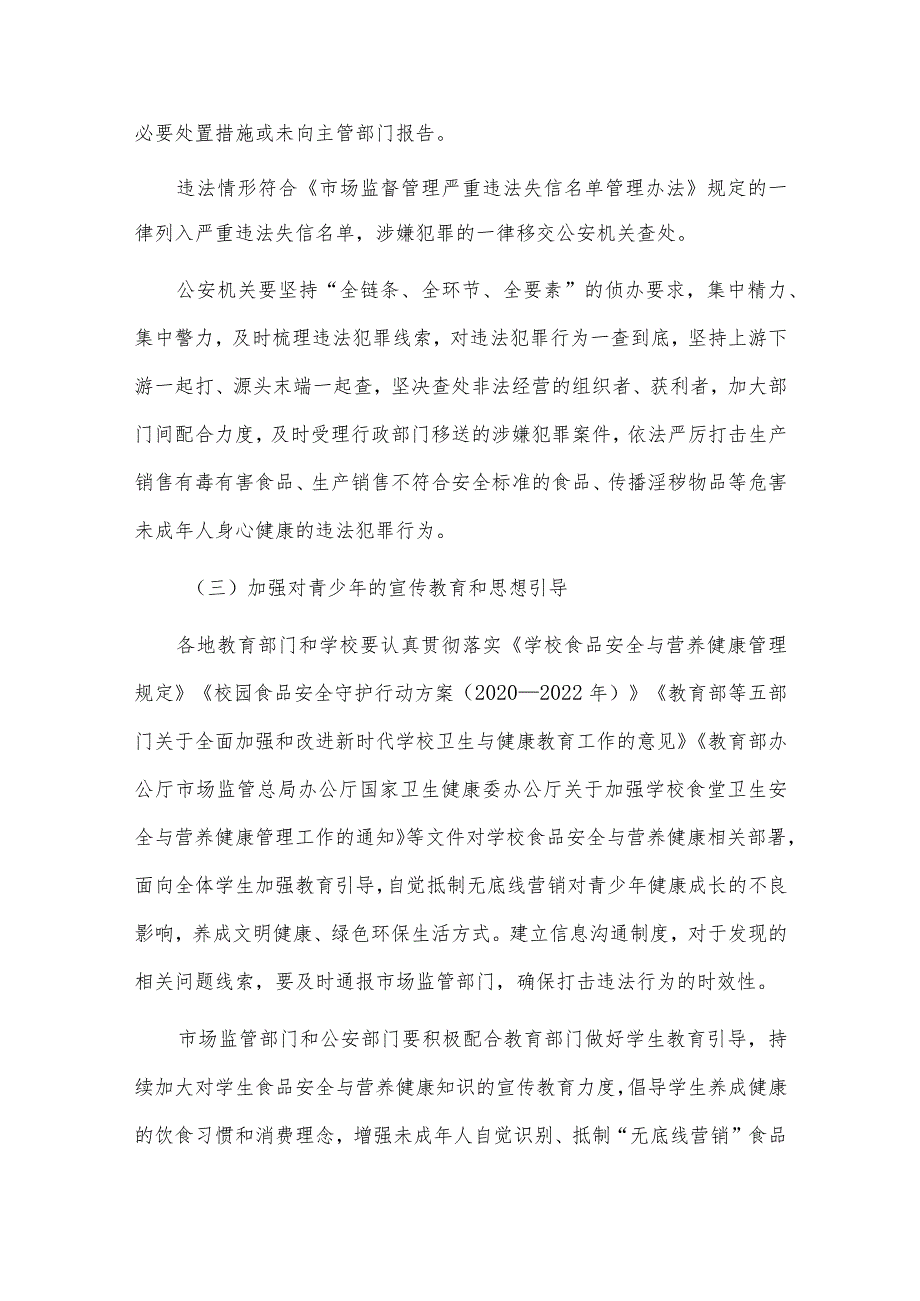 必要处置措施或未向主管部门报告。

违法情形符合《市场监督管理严重违法失信名单管理办法》规定的一律列入严重违法失信名单，涉嫌犯罪的一律移交公安机关查处。

公安机关要坚持“全链条、全环节、全要素”的侦办要求，集中精力、集中警力，及时梳理违法犯罪线索，对违法犯罪行为一查到底，坚持上游下游一起打、源头末端一起查，坚决查处非法经营的组织者、获利者，加大部门间配合力度，及时受理行政部门移送的涉嫌犯罪案件，依法严厉打击生产销售有毒有害食品、生产销售不符合安全标准的食品、传播淫秽物品等危害未成年人身心健康的违法犯罪行为。

（三）加强对青少年的宣传教育和思想引导

各地教育部门和学校要认真贯彻落实《学校食品安全与营养健康管理规定》《校园食品安全守护行动方案（2020—2022年）》《教育部等五部门关于全面加强和改进新时代学校卫生与健康教育工作的意见》《教育部办公厅市场监管总局办公厅国家卫生健康委办公厅关于加强学校食堂卫生安全与营养健康管理工作的通知》等文件对学校食品安全与营养健康相关部署，面向全体学生加强教育引导，自觉抵制无底线营销对青少年健康成长的不良影响，养成文明健康、绿色环保生活方式。建立信息沟通制度，对于发现的相关问题线索，要及时通报市场监管部门，确保打击违法行为的时效性。

市场监管部门和公安部门要积极配合教育部门做好学生教育引导，持续加大对学生食品安全与营养健康知识的宣传教育力度，倡导学生养成健康的饮食习惯和消费理念，增强未成年人自觉识别、抵制“无底线营销”食品